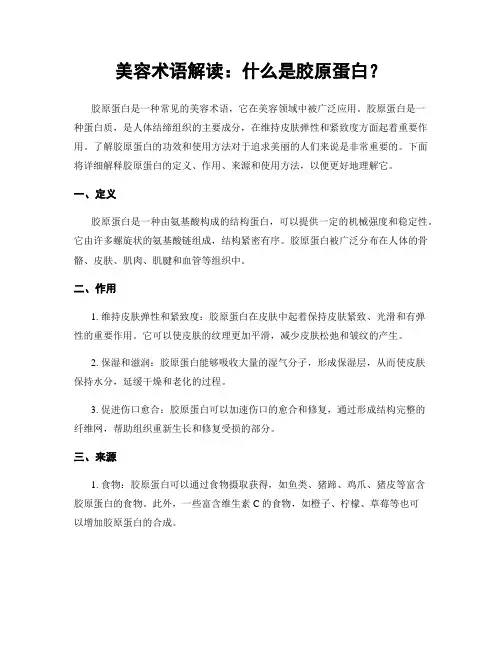 美容术语解读：什么是胶原蛋白？

胶原蛋白是一种常见的美容术语，它在美容领域中被广泛应用。胶原蛋白是一种蛋白质，是人体结缔组织的主要成分，在维持皮肤弹性和紧致度方面起着重要作用。了解胶原蛋白的功效和使用方法对于追求美丽的人们来说是非常重要的。下面将详细解释胶原蛋白的定义、作用、来源和使用方法，以便更好地理解它。

一、定义

胶原蛋白是一种由氨基酸构成的结构蛋白，可以提供一定的机械强度和稳定性。它由许多螺旋状的氨基酸链组成，结构紧密有序。胶原蛋白被广泛分布在人体的骨骼、皮肤、肌肉、肌腱和血管等组织中。

二、作用

1. 维持皮肤弹性和紧致度：胶原蛋白在皮肤中起着保持皮肤紧致、光滑和有弹性的重要作用。它可以使皮肤的纹理更加平滑，减少皮肤松弛和皱纹的产生。

2. 保湿和滋润：胶原蛋白能够吸收大量的湿气分子，形成保湿层，从而使皮肤保持水分，延缓干燥和老化的过程。

3. 促进伤口愈合：胶原蛋白可以加速伤口的愈合和修复，通过形成结构完整的纤维网，帮助组织重新生长和修复受损的部分。

三、来源

1. 食物：胶原蛋白可以通过食物摄取获得，如鱼类、猪蹄、鸡爪、猪皮等富含胶原蛋白的食物。此外，一些富含维生素 C 的食物，如橙子、柠檬、草莓等也可以增加胶原蛋白的合成。